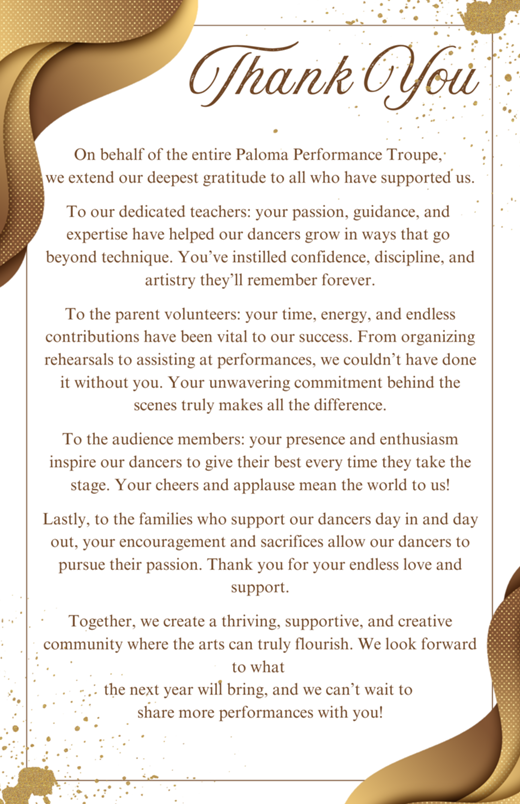 Thank You

On behalf of the entire Paloma Performance Troupe, we extend our deepest gratitude to all who have supported us.

To our dedicated teachers: your passion, guidance, and expertise have helped our dancers grow in ways that go beyond technique. You've instilled confidence, discipline, and artistry they'll remember forever.

To the parent volunteers: your time, energy, and endless contributions have been vital to our success. From organizing rehearsals to assisting at performances, we couldn't have done it without you. Your unwavering commitment behind the scenes truly makes all the difference.

To the audience members: your presence and enthusiasm inspire our dancers to give their best every time they take the stage. Your cheers and applause mean the world to us!

Lastly, to the families who support our dancers day in and day out, your encouragement and sacrifices allow our dancers to pursue their passion. Thank you for your endless love and support.

Together, we create a thriving, supportive, and creative community where the arts can truly flourish. We look forward to what
the next year will bring, and we can't wait to share more performances with you!